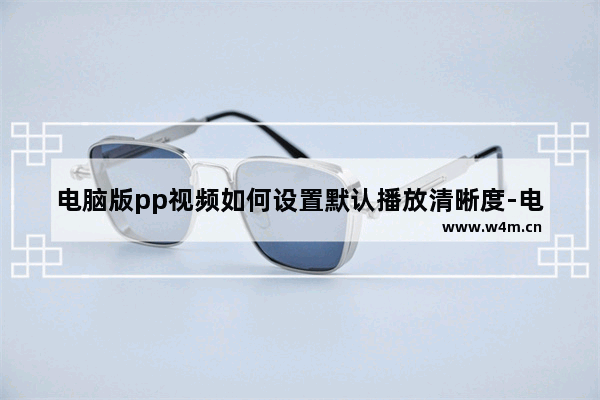 电脑版pp视频如何设置默认播放清晰度-电

www.w4m.cn